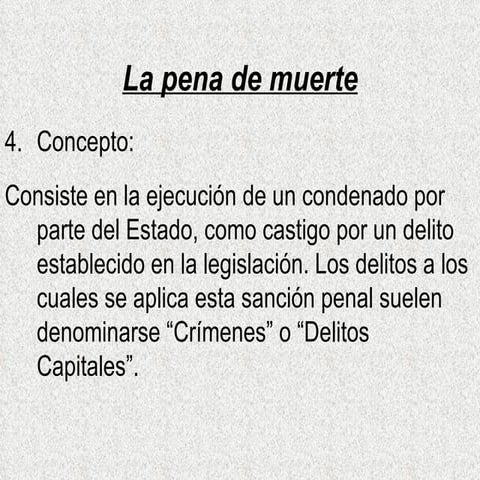 La pena de muerte

4. Concepto:

Consiste en la ejecución de un condenado por parte del Estado, como castigo por un delito establecido en la legislación. Los delitos a los cuales se aplica esta sanción penal suelen denominarse "Crímenes" o "Delitos Capitales".